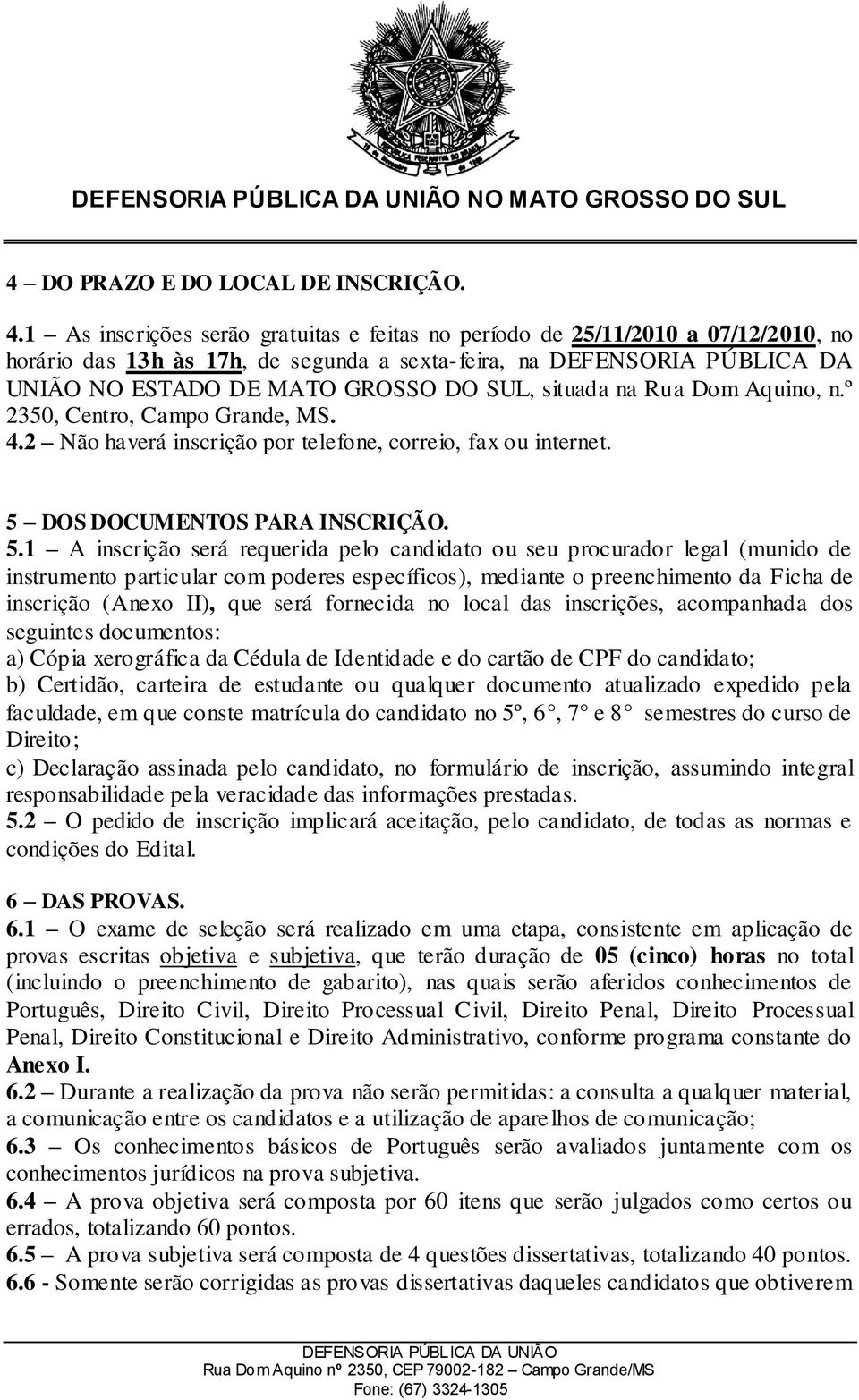 DEFENSORIA PÚBLICA DA UNIÃO NO MATO GROSSO DO SUL

4 – DO PRAZO E DO LOCAL DE INSCRIÇÃO.

4.1 – As inscrições serão gratuitas e feitas no período de 25/11/2010 a 07/12/2010, no horário das 13h às 17h, de segunda a sexta-feira, na DEFENSORIA PÚBLICA DA UNIÃO NO ESTADO DE MATO GROSSO DO SUL, situada na Rua Dom Aquino, n.º 2350, Centro, Campo Grande, MS.
4.2 – Não haverá inscrição por telefone, correio, fax ou internet.

5 – DOS DOCUMENTOS PARA INSCRIÇÃO.
5.1 – A inscrição será requerida pelo candidato ou seu procurador legal (munido de instrumento particular com poderes específicos), mediante o preenchimento da Ficha de inscrição (Anexo II), que será fornecida no local das inscrições, acompanhada dos seguintes documentos:
a) Cópia xerográfica da Cédula de Identidade e do cartão de CPF do candidato;
b) Certidão, carteira de estudante ou qualquer documento atualizado expedido pela faculdade, em que conste matrícula do candidato no 5º, 6°, 7° e 8° semestres do curso de Direito;
c) Declaração assinada pelo candidato, no formulário de inscrição, assumindo integral responsabilidade pela veracidade das informações prestadas.
5.2 – O pedido de inscrição implicará aceitação, pelo candidato, de todas as normas e condições do Edital.

6 – DAS PROVAS.
6.1 – O exame de seleção será realizado em uma etapa, consistente em aplicação de provas escritas objetiva e subjetiva, que terão duração de 05 (cinco) horas no total (incluindo o preenchimento de gabarito), nas quais serão aferidos conhecimentos de Português, Direito Civil, Direito Processual Civil, Direito Penal, Direito Processual Penal, Direito Constitucional e Direito Administrativo, conforme programa constante do Anexo I.
6.2 – Durante a realização da prova não serão permitidas: a consulta a qualquer material, a comunicação entre os candidatos e a utilização de aparelhos de comunicação;
6.3 – Os conhecimentos básicos de Português serão avaliados juntamente com os conhecimentos jurídicos na prova subjetiva.
6.4 – A prova objetiva será composta por 60 itens que serão julgados como certos ou errados, totalizando 60 pontos.
6.5 – A prova subjetiva será composta de 4 questões dissertativas, totalizando 40 pontos.
6.6 - Somente serão corrigidas as provas dissertativas daqueles candidatos que obtiverem

DEFENSORIA PÚBLICA DA UNIÃO
Rua Dom Aquino nº 2350, CEP 79002-182 – Campo Grande/MS
Fone: (67) 3324-1305